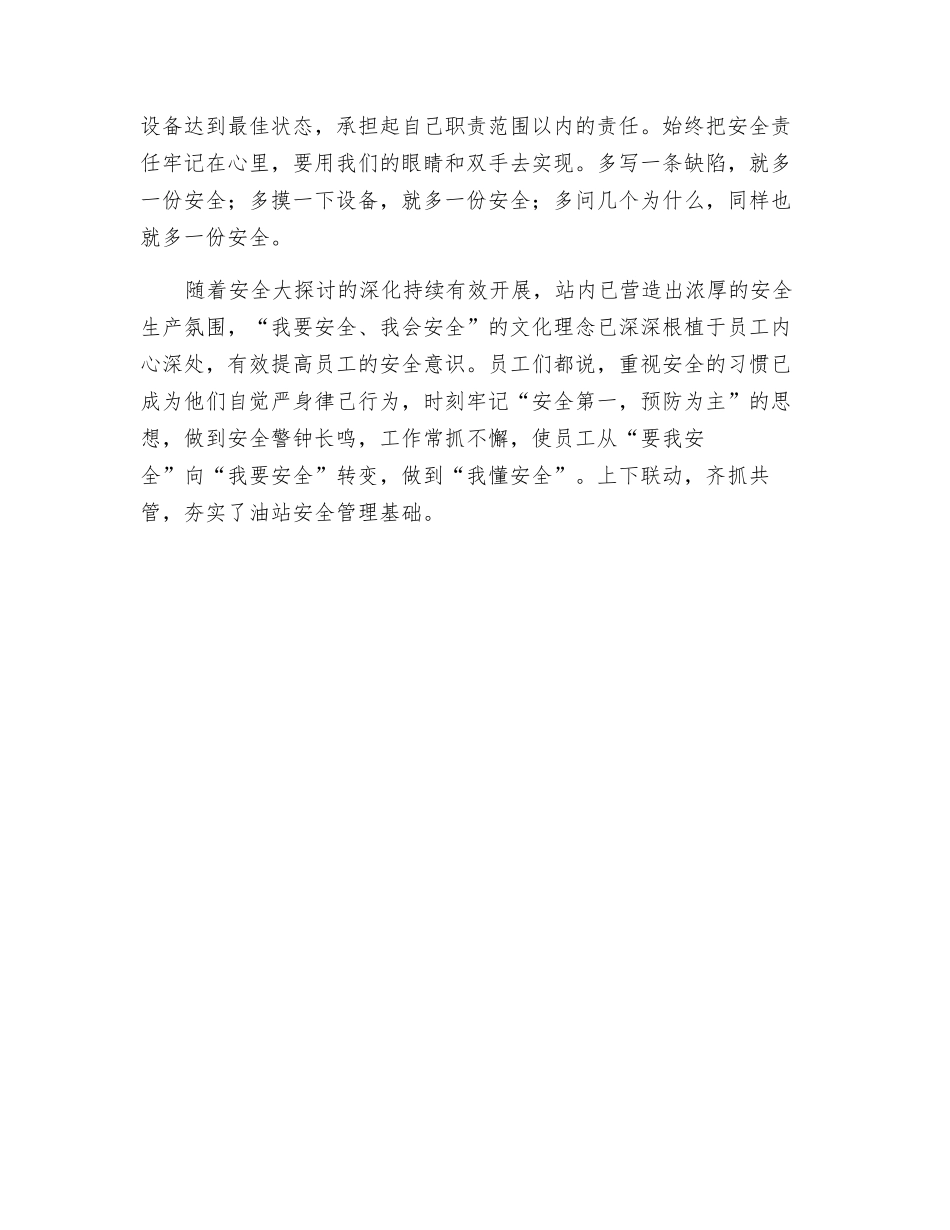 设备达到最佳状态，承担起自己职责范围以内的责任。始终把安全责任牢记在心里，要用我们的眼睛和双手去实现。多写一条缺陷，就多一份安全；多摸一下设备，就多一份安全；多问几个为什么，同样也就多一份安全。

随着安全大探讨的深化持续有效开展，站内已营造出浓厚的安全生产氛围，“我要安全、我会安全”的文化理念已深深根植于员工内心深处，有效提高员工的安全意识。员工们都说，重视安全的习惯已成为他们自觉严身律己行为，时刻牢记“安全第一，预防为主”的思想，做到安全警钟长鸣，工作常抓不懈，使员工从“要我安全”向“我要安全”转变，做到“我懂安全”。上下联动，齐抓共管，夯实了油站安全管理基础。